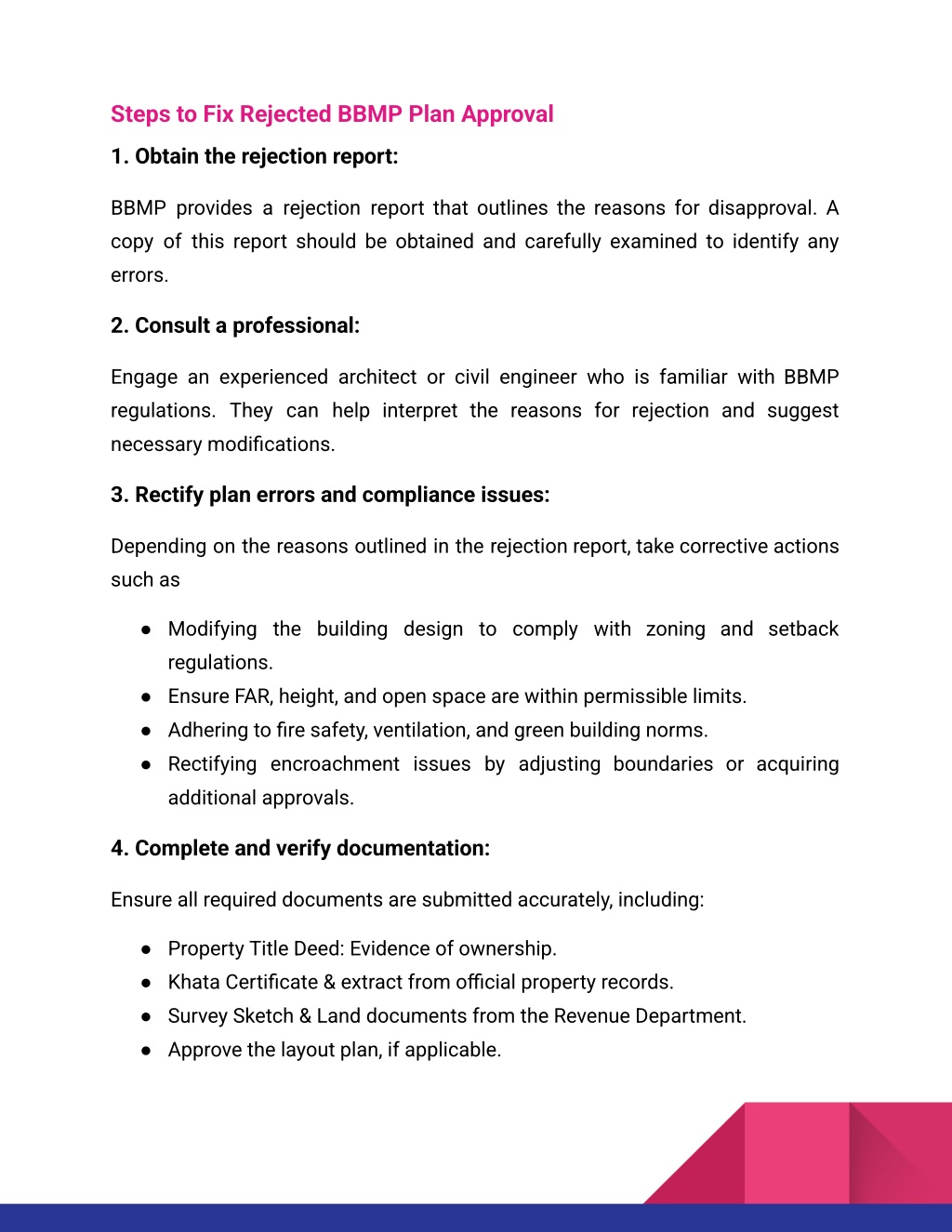 Steps to Fix Rejected BBMP Plan Approval

1. Obtain the rejection report:

BBMP provides a rejection report that outlines the reasons for disapproval. A copy of this report should be obtained and carefully examined to identify any errors.

2. Consult a professional:

Engage an experienced architect or civil engineer who is familiar with BBMP regulations. They can help interpret the reasons for rejection and suggest necessary modifications.

3. Rectify plan errors and compliance issues:

Depending on the reasons outlined in the rejection report, take corrective actions such as

● Modifying the building design to comply with zoning and setback regulations.
● Ensure FAR, height, and open space are within permissible limits.
● Adhering to fire safety, ventilation, and green building norms.
● Rectifying encroachment issues by adjusting boundaries or acquiring additional approvals.

4. Complete and verify documentation:

Ensure all required documents are submitted accurately, including:

● Property Title Deed: Evidence of ownership.
● Khata Certificate & extract from official property records.
● Survey Sketch & Land documents from the Revenue Department.
● Approve the layout plan, if applicable.